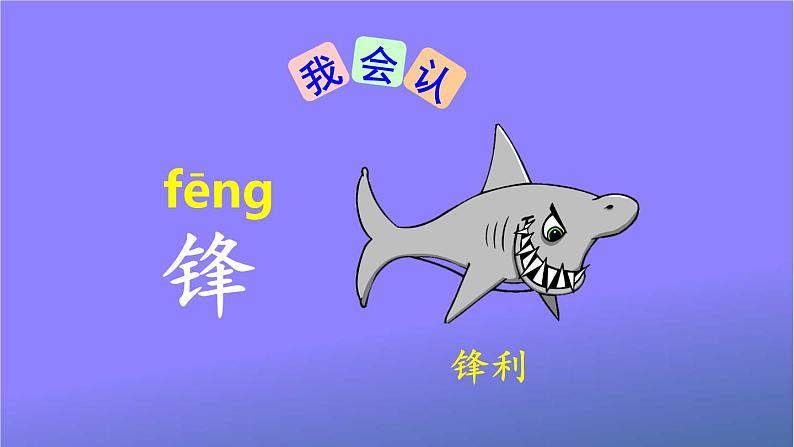 我会认

fēng
锋

锋利